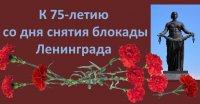 К 75-летию
со дня снятия блокады
Ленинграда